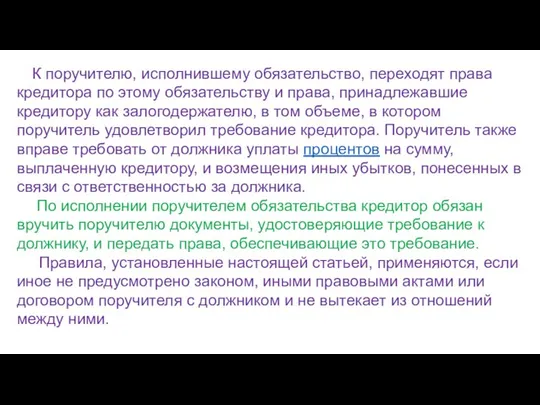 К поручителю, исполнившему обязательство, переходят права кредитора по этому обязательству и права, принадлежавшие кредитору как залогодержателю, в том объеме, в котором поручитель удовлетворил требование кредитора. Поручитель также вправе требовать от должника уплаты процентов на сумму, выплаченную кредитору, и возмещения иных убытков, понесенных в связи с ответственностью за должника.

По исполнении поручителем обязательства кредитор обязан вручить поручителю документы, удостоверяющие требование к должнику, и передать права, обеспечивающие это требование.

Правила, установленные настоящей статьей, применяются, если иное не предусмотрено законом, иными правовыми актами или договором поручителя с должником и не вытекает из отношений между ними.